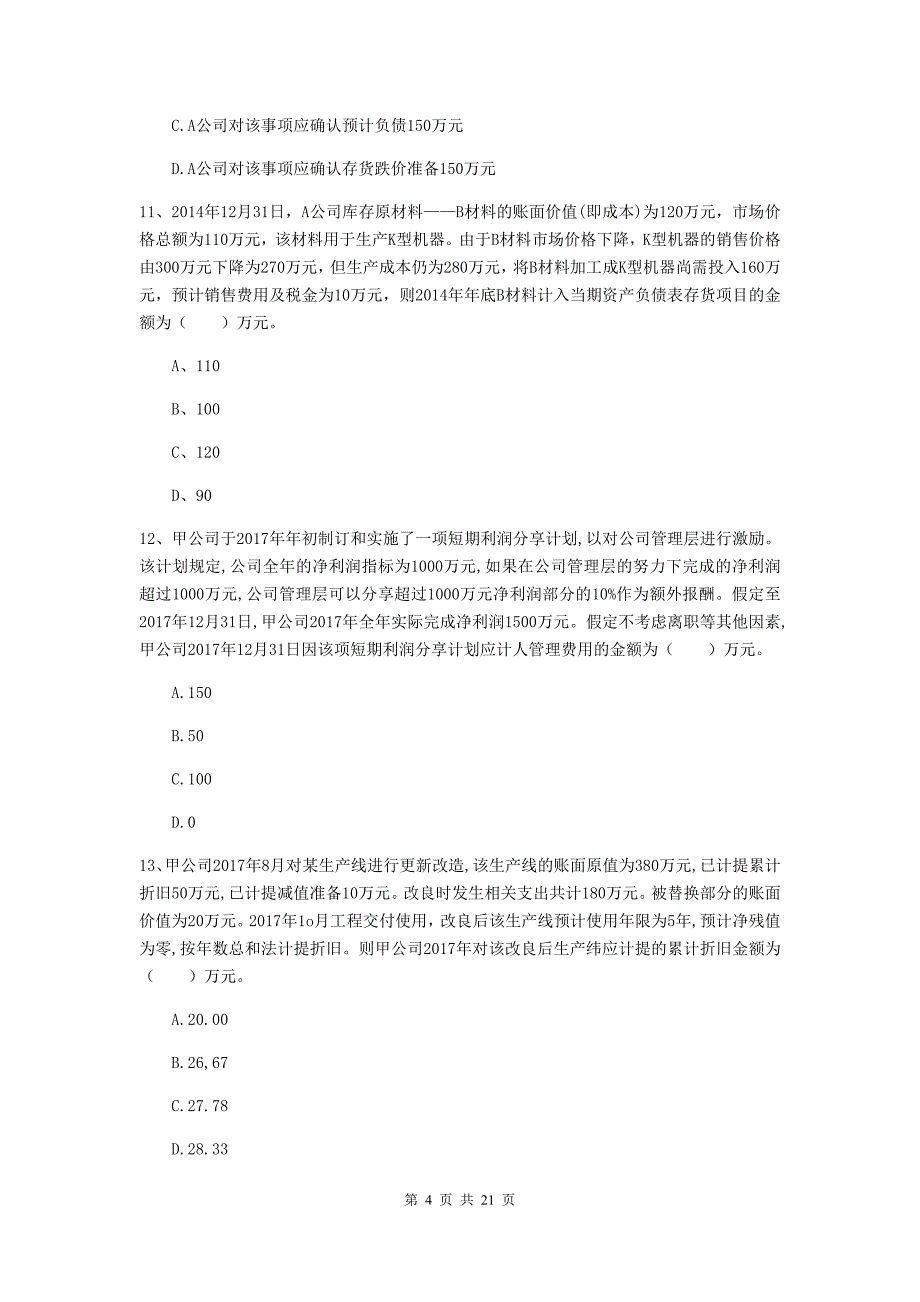 C.A公司对该事项应确认预计负债150万元

D.A公司对该事项应确认存货跌价准备150万元

11、2014年12月31日，A公司库存原材料——B材料的账面价值(即成本)为120万元，市场价格总额为110万元，该材料用于生产K型机器。由于B材料市场价格下降，K型机器的销售价格由300万元下降为270万元，但生产成本仍为280万元，将B材料加工成K型机器尚需投入160万元，预计销售费用及税金为10万元，则2014年年底B材料计入当期资产负债表存货项目的金额为（　　）万元。

A、110

B、100

C、120

D、90

12、甲公司于2017年年初制订和实施了一项短期利润分享计划，以对公司管理层进行激励。该计划规定，公司全年的净利润指标为1000万元，如果在公司管理层的努力下完成的净利润超过1000万元，公司管理层可以分享超过1000万元净利润部分的10%作为额外报酬。假定至2017年12月31日，甲公司2017年全年实际完成净利润1500万元。假定不考虑离职等其他因素，甲公司2017年12月31日因该项短期利润分享计划应计人管理费用的金额为（　　）万元。

A.150

B.50

C.100

D.0

13、甲公司2017年8月对某生产线进行更新改造，该生产线的账面原值为380万元，已计提累计折旧50万元，已计提减值准备10万元。改良时发生相关支出共计180万元。被替换部分的账面价值为20万元。2017年1o月工程交付使用，改良后该生产线预计使用年限为5年，预计净残值为零，按年数总和法计提折旧。则甲公司2017年对该改良后生产纬应计提的累计折旧金额为（　　）万元。

A.20.00

B.26,67

C.27.78

D.28.33

第 4 页 共 21 页